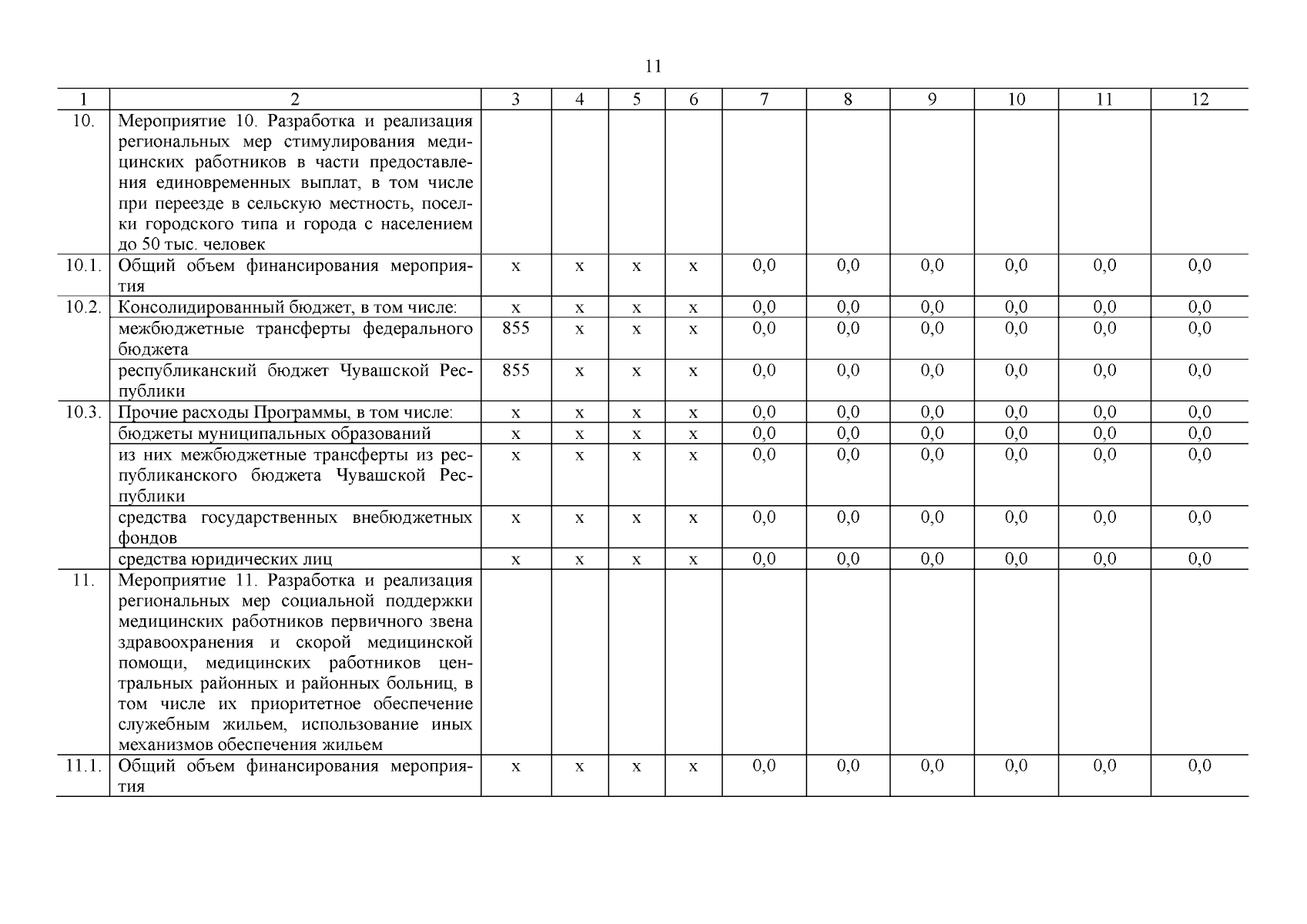 11

| 1 | 2 | 3 | 4 | 5 | 6 | 7 | 8 | 9 | 10 | 11 | 12 |
|---|---|---|---|---|---|---|---|---|---|---|---|
| 10. | Мероприятие 10. Разработка и реализация региональных мер стимулирования медицинских работников в части предоставления единовременных выплат, в том числе при переезде в сельскую местность, поселки городского типа и города с населением до 50 тыс. человек | | | | | | | | | | |
| 10.1. | Общий объем финансирования мероприятия | х | х | х | х | 0,0 | 0,0 | 0,0 | 0,0 | 0,0 | 0,0 |
| 10.2. | Консолидированный бюджет, в том числе: | х | х | х | х | 0,0 | 0,0 | 0,0 | 0,0 | 0,0 | 0,0 |
| | межбюджетные трансферты федерального бюджета | 855 | х | х | х | 0,0 | 0,0 | 0,0 | 0,0 | 0,0 | 0,0 |
| | республиканский бюджет Чувашской Республики | 855 | х | х | х | 0,0 | 0,0 | 0,0 | 0,0 | 0,0 | 0,0 |
| 10.3. | Прочие расходы Программы, в том числе: | х | х | х | х | 0,0 | 0,0 | 0,0 | 0,0 | 0,0 | 0,0 |
| | бюджеты муниципальных образований | х | х | х | х | 0,0 | 0,0 | 0,0 | 0,0 | 0,0 | 0,0 |
| | из них межбюджетные трансферты из республиканского бюджета Чувашской Республики | х | х | х | х | 0,0 | 0,0 | 0,0 | 0,0 | 0,0 | 0,0 |
| | средства государственных внебюджетных фондов | х | х | х | х | 0,0 | 0,0 | 0,0 | 0,0 | 0,0 | 0,0 |
| | средства юридических лиц | х | х | х | х | 0,0 | 0,0 | 0,0 | 0,0 | 0,0 | 0,0 |
| 11. | Мероприятие 11. Разработка и реализация региональных мер социальной поддержки медицинских работников первичного звена здравоохранения и скорой медицинской помощи, медицинских работников центральных районных и районных больниц, в том числе их приоритетное обеспечение служебным жильем, использование иных механизмов обеспечения жильем | | | | | | | | | | |
| 11.1. | Общий объем финансирования мероприятия | х | х | х | х | 0,0 | 0,0 | 0,0 | 0,0 | 0,0 | 0,0 |